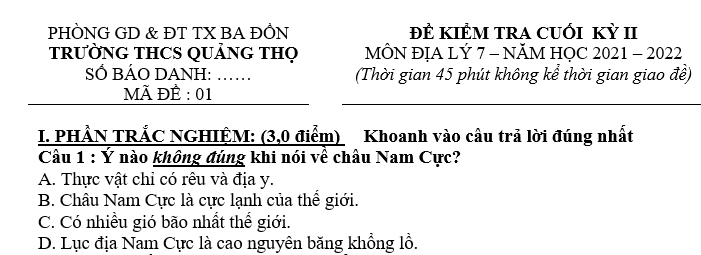 PHÒNG GD & ĐT TX BA ĐỒN
TRƯỜNG THCS QUẢNG THỌ
SỐ BÁO DANH: ……
MÃ ĐỀ : 01

ĐỀ KIỂM TRA CUỐI KỲ II
MÔN ĐỊA LÝ 7 – NĂM HỌC 2021 – 2022
(Thời gian 45 phút không kể thời gian giao đề)

I. PHẦN TRẮC NGHIỆM: (3,0 điểm) Khoanh vào câu trả lời đúng nhất
Câu 1 : Ý nào không đúng khi nói về châu Nam Cực?
A. Thực vật chỉ có rêu và địa y.
B. Châu Nam Cực là cực lạnh của thế giới.
C. Có nhiều gió bão nhất thế giới.
D. Lục địa Nam Cực là cao nguyên băng khổng lồ.